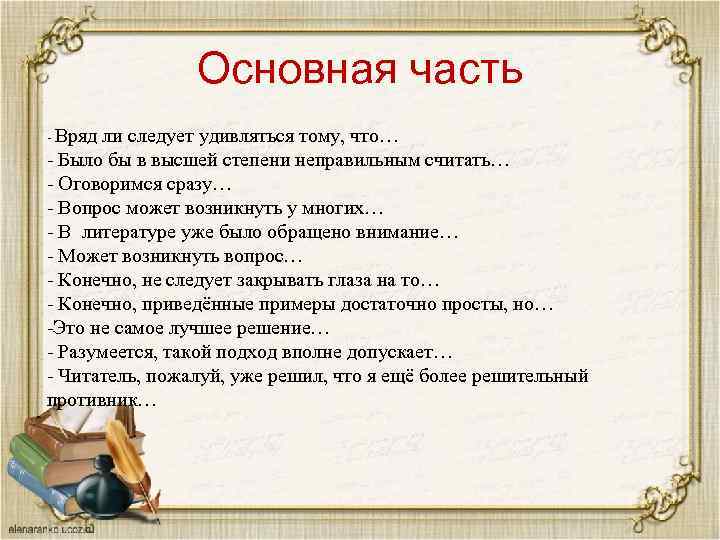 Основная часть

- Вряд ли следует удивляться тому, что…
- Было бы в высшей степени неправильным считать…
- Оговоримся сразу…
- Вопрос может возникнуть у многих…
- В литературе уже было обращено внимание…
- Может возникнуть вопрос…
- Конечно, не следует закрывать глаза на то…
- Конечно, приведённые примеры достаточно просты, но…
-Это не самое лучшее решение…
- Разумеется, такой подход вполне допускает…
- Читатель, пожалуй, уже решил, что я ещё более решительный противник…

elenaranko.ucoz.ru